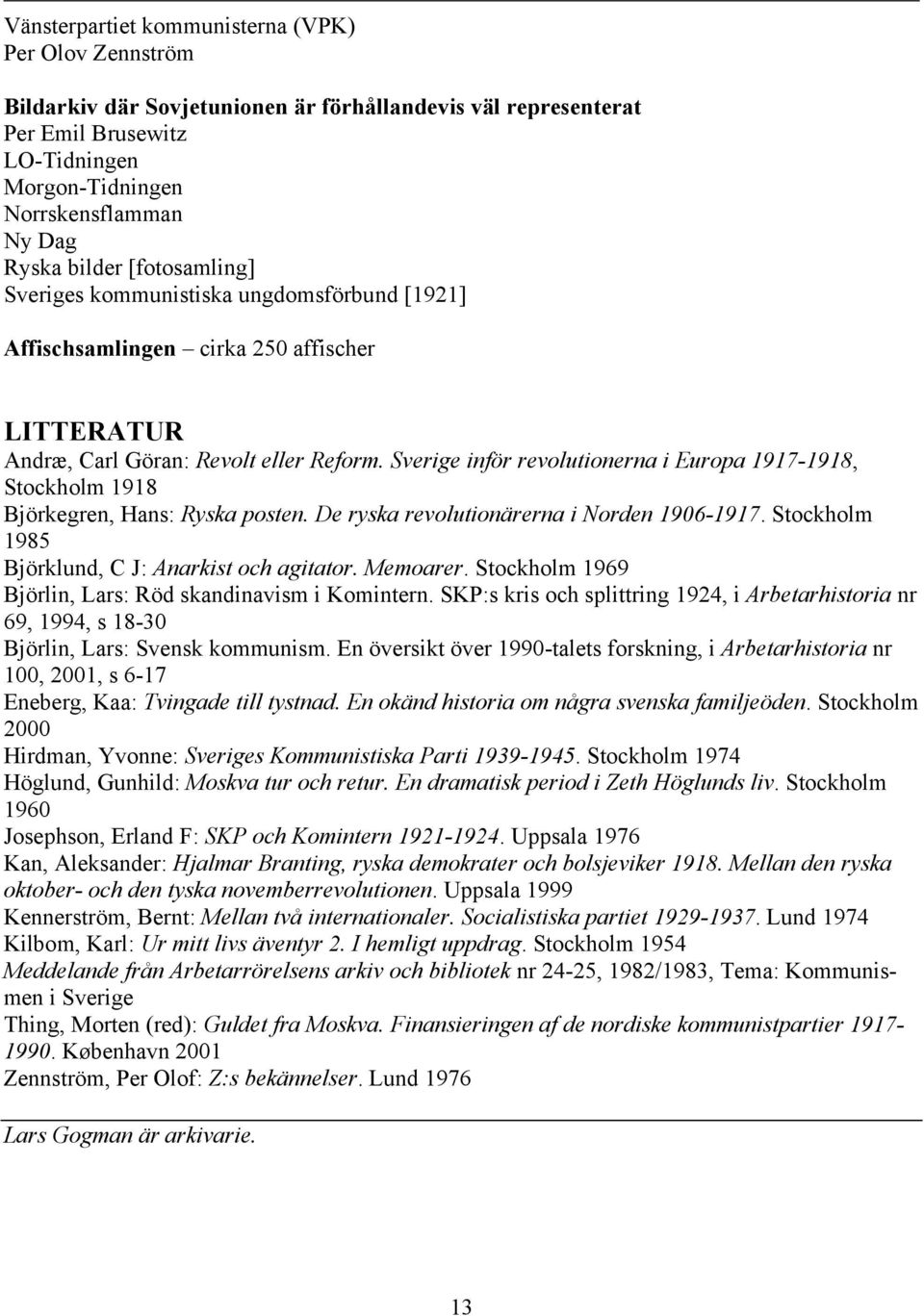 Vänsterpartiet kommunisterna (VPK)
Per Olov Zennström

Bildarkiv där Sovjetunionen är förhållandevis väl representerat
Per Emil Brusewitz
LO-Tidningen
Morgon-Tidningen
Norrskensflamman
Ny Dag
Ryska bilder [fotosamling]
Sveriges kommunistiska ungdomsförbund [1921]

Affischsamlingen – cirka 250 affischer

LITTERATUR
Andræ, Carl Göran: Revolt eller Reform. Sverige inför revolutionerna i Europa 1917-1918, Stockholm 1918
Björkegren, Hans: Ryska posten. De ryska revolutionärerna i Norden 1906-1917. Stockholm 1985
Björklund, C J: Anarkist och agitator. Memoarer. Stockholm 1969
Björlin, Lars: Röd skandinavism i Komintern. SKP:s kris och splittring 1924, i Arbetarhistoria nr 69, 1994, s 18-30
Björlin, Lars: Svensk kommunism. En översikt över 1990-talets forskning, i Arbetarhistoria nr 100, 2001, s 6-17
Eneberg, Kaa: Tvingade till tystnad. En okänd historia om några svenska familjeöden. Stockholm 2000
Hirdman, Yvonne: Sveriges Kommunistiska Parti 1939-1945. Stockholm 1974
Höglund, Gunhild: Moskva tur och retur. En dramatisk period i Zeth Höglunds liv. Stockholm 1960
Josephson, Erland F: SKP och Komintern 1921-1924. Uppsala 1976
Kan, Aleksander: Hjalmar Branting, ryska demokrater och bolsjeviker 1918. Mellan den ryska oktober- och den tyska novemberrevolutionen. Uppsala 1999
Kennerström, Bernt: Mellan två internationaler. Socialistiska partiet 1929-1937. Lund 1974
Kilbom, Karl: Ur mitt livs äventyr 2. I hemligt uppdrag. Stockholm 1954
Meddelande från Arbetarrörelsens arkiv och bibliotek nr 24-25, 1982/1983, Tema: Kommunismen i Sverige
Thing, Morten (red): Guldet fra Moskva. Finansieringen af de nordiske kommunistpartier 1917-1990. København 2001
Zennström, Per Olof: Z:s bekännelser. Lund 1976

Lars Gogman är arkivarie.

13